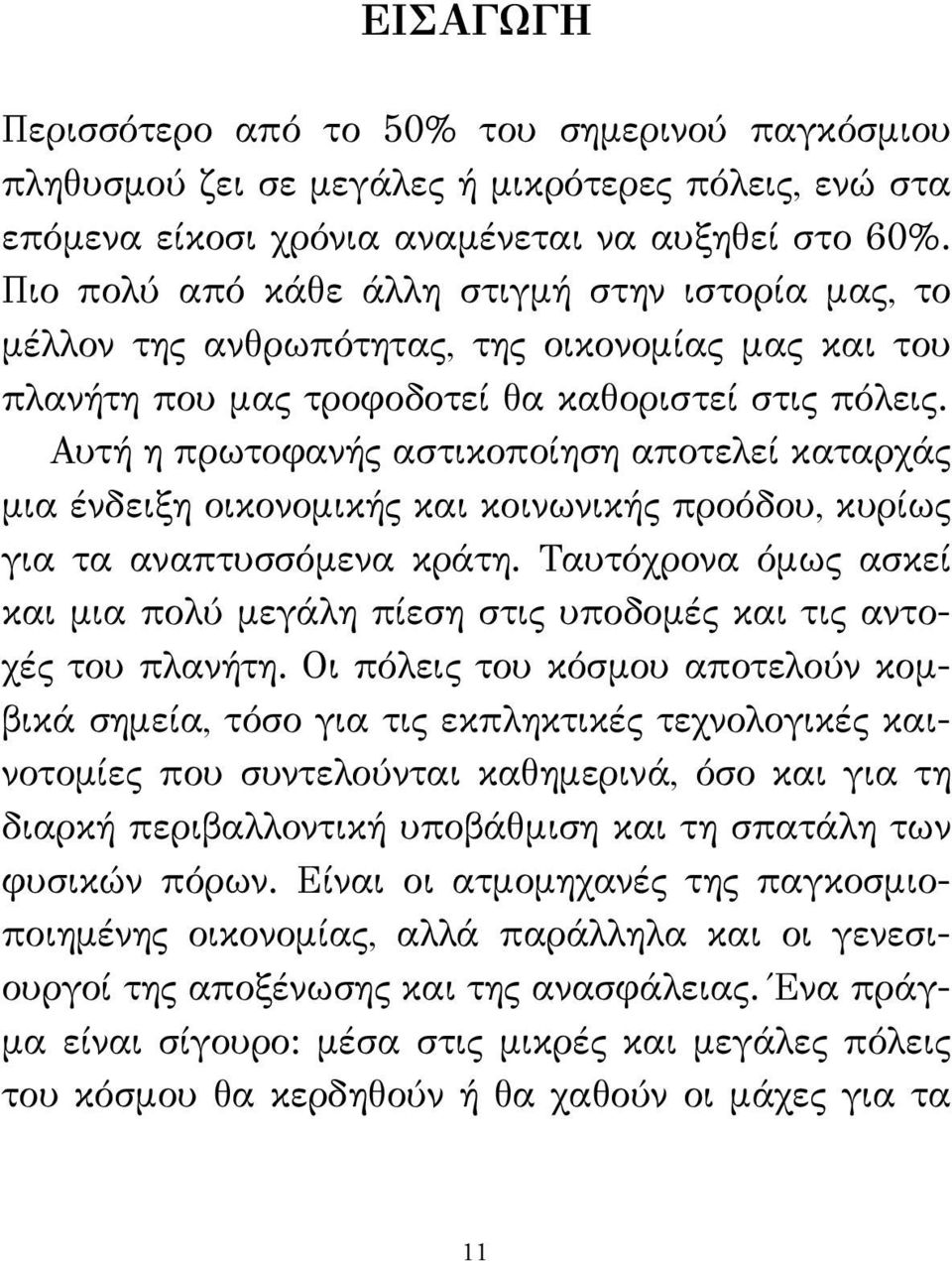 ΕΙΣΑΓΩΓΗ

Περισσότερο από το 50% του σημερινού παγκόσμιου πληθυσμού ζει σε μεγάλες ή μικρότερες πόλεις, ενώ στα επόμενα είκοσι χρόνια αναμένεται να αυξηθεί στο 60%. Πιο πολύ από κάθε άλλη στιγμή στην ιστορία μας, το μέλλον της ανθρωπότητας, της οικονομίας μας και του πλανήτη που μας τροφοδοτεί θα καθοριστεί στις πόλεις.

Αυτή η πρωτοφανής αστικοποίηση αποτελεί καταρχάς μια ένδειξη οικονομικής και κοινωνικής προόδου, κυρίως για τα αναπτυσσόμενα κράτη. Ταυτόχρονα όμως ασκεί και μια πολύ μεγάλη πίεση στις υποδομές και τις αντοχές του πλανήτη. Οι πόλεις του κόσμου αποτελούν κομβικά σημεία, τόσο για τις εκπληκτικές τεχνολογικές καινοτομίες που συντελούνται καθημερινά, όσο και για τη διαρκή περιβαλλοντική υποβάθμιση και τη σπατάλη των φυσικών πόρων. Είναι οι ατμομηχανές της παγκοσμιοποιημένης οικονομίας, αλλά παράλληλα και οι γενεσιουργοί της αποξένωσης και της ανασφάλειας. Ένα πράγμα είναι σίγουρο: μέσα στις μικρές και μεγάλες πόλεις του κόσμου θα κερδηθούν ή θα χαθούν οι μάχες για τα

11